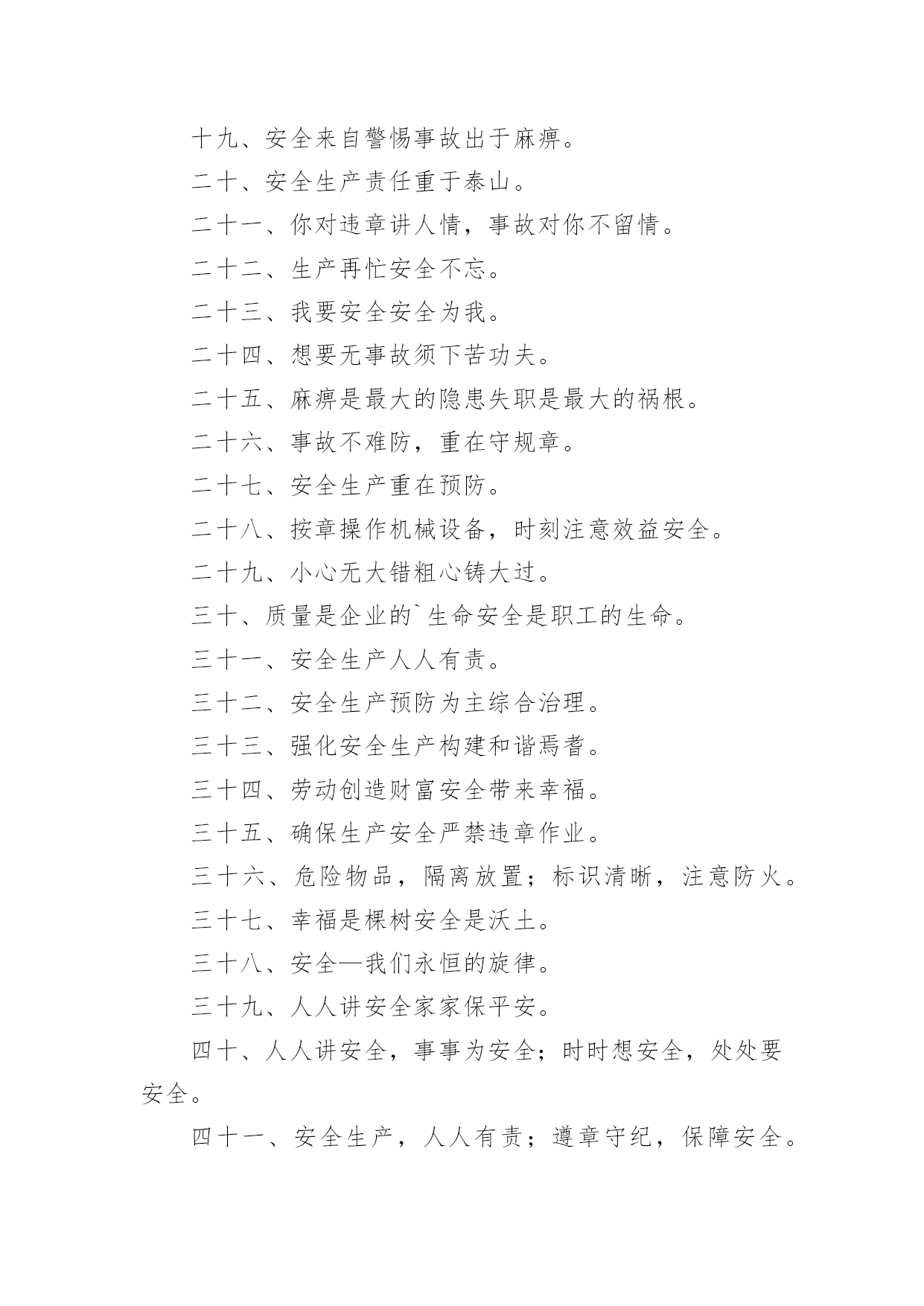 十九、安全来自警惕事故出于麻痹。

二十、安全生产责任重于泰山。

二十一、你对违章讲人情，事故对你不留情。

二十二、生产再忙安全不忘。

二十三、我要安全安全为我。

二十四、想要无事故须下苦功夫。

二十五、麻痹是最大的隐患失职是最大的祸根。

二十六、事故不难防，重在守规章。

二十七、安全生产重在预防。

二十八、按章操作机械设备，时刻注意效益安全。

二十九、小心无大错粗心铸大过。

三十、质量是企业的`生命安全是职工的生命。

三十一、安全生产人人有责。

三十二、安全生产预防为主综合治理。

三十三、强化安全生产构建和谐焉耆。

三十四、劳动创造财富安全带来幸福。

三十五、确保生产安全严禁违章作业。

三十六、危险物品，隔离放置；标识清晰，注意防火。

三十七、幸福是棵树安全是沃土。

三十八、安全—我们永恒的旋律。

三十九、人人讲安全家家保平安。

四十、人人讲安全，事事为安全；时时想安全，处处要安全。

四十一、安全生产，人人有责；遵章守纪，保障安全。